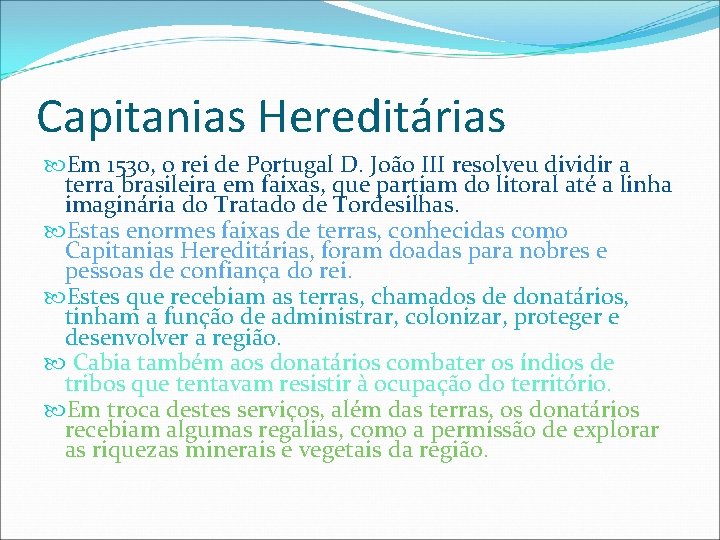 Capitanias Hereditárias

Em 1530, o rei de Portugal D. João III resolveu dividir a terra brasileira em faixas, que partiam do litoral até a linha imaginária do Tratado de Tordesilhas.

Estas enormes faixas de terras, conhecidas como Capitanias Hereditárias, foram doadas para nobres e pessoas de confiança do rei.

Estes que recebiam as terras, chamados de donatários, tinham a função de administrar, colonizar, proteger e desenvolver a região.

Cabia também aos donatários combater os índios de tribos que tentavam resistir à ocupação do território.

Em troca destes serviços, além das terras, os donatários recebiam algumas regalias, como a permissão de explorar as riquezas minerais e vegetais da região.